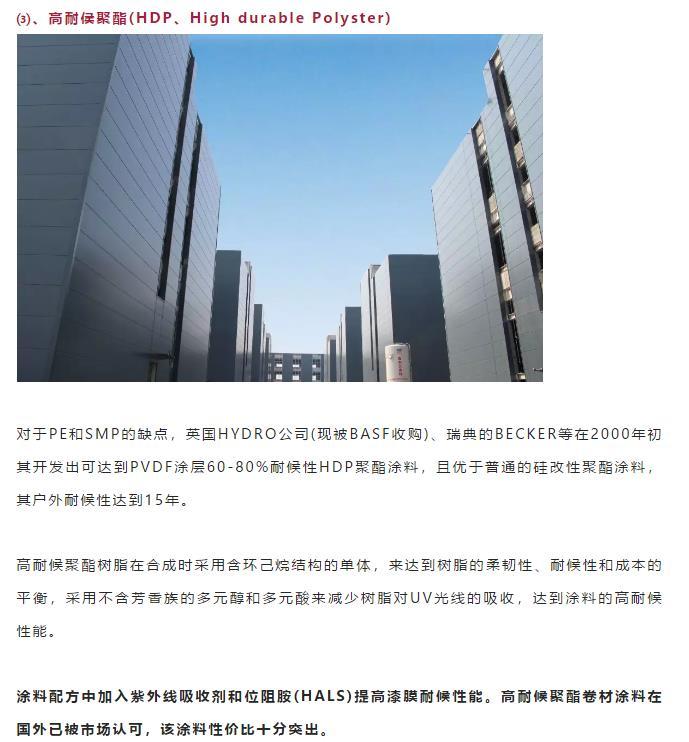 ⑶、高耐候聚酯(HDP、High durable Polyster)

对于PE和SMP的缺点，英国HYDRO公司(现被BASF收购)、瑞典的BECKER等在2000年初其开发出可达到PVDF涂层60-80%耐候性HDP聚酯涂料，且优于普通的硅改性聚酯涂料，其户外耐候性达到15年。

高耐候聚酯树脂在合成时采用含环己烷结构的单体，来达到树脂的柔韧性、耐候性和成本的平衡，采用不含芳香族的多元醇和多元酸来减少树脂对UV光线的吸收，达到涂料的高耐候性能。

涂料配方中加入紫外线吸收剂和位阻胺(HALS)提高漆膜耐候性能。高耐候聚酯卷材涂料在国外已被市场认可，该涂料性价比十分突出。